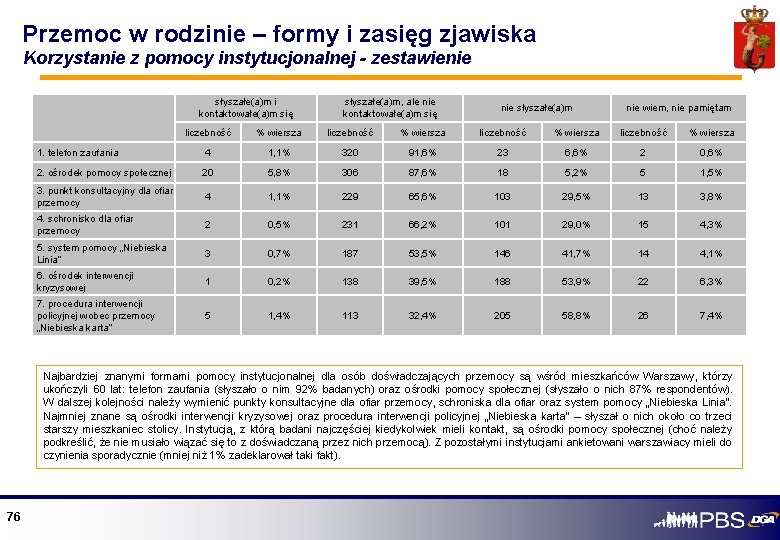 Przemoc w rodzinie – formy i zasięg zjawiska
Korzystanie z pomocy instytucjonalnej - zestawienie

| | słyszałe(a)m i kontaktowałe(a)m się | | słyszałe(a)m, ale nie kontaktowałe(a)m się | | nie słyszałe(a)m | | nie wiem, nie pamiętam | |
|---|---|---|---|---|---|---|---|---|
| | liczebność | % wiersza | liczebność | % wiersza | liczebność | % wiersza | liczebność | % wiersza |
| 1. telefon zaufania | 4 | 1,1% | 320 | 91,6% | 23 | 6,6% | 2 | 0,6% |
| 2. ośrodek pomocy społecznej | 20 | 5,8% | 306 | 87,6% | 18 | 5,2% | 5 | 1,5% |
| 3. punkt konsultacyjny dla ofiar przemocy | 4 | 1,1% | 229 | 65,6% | 103 | 29,5% | 13 | 3,8% |
| 4. schronisko dla ofiar przemocy | 2 | 0,5% | 231 | 66,2% | 101 | 29,0% | 15 | 4,3% |
| 5. system pomocy „Niebieska Linia" | 3 | 0,7% | 187 | 53,5% | 146 | 41,7% | 14 | 4,1% |
| 6. ośrodek interwencji kryzysowej | 1 | 0,2% | 138 | 39,5% | 188 | 53,9% | 22 | 6,3% |
| 7. procedura interwencji policyjnej wobec przemocy „Niebieska karta" | 5 | 1,4% | 113 | 32,4% | 205 | 58,8% | 26 | 7,4% |

Najbardziej znanymi formami pomocy instytucjonalnej dla osób doświadczających przemocy są wśród mieszkańców Warszawy, którzy ukończyli 60 lat: telefon zaufania (słyszało o nim 92% badanych) oraz ośrodki pomocy społecznej (słyszało o nich 87% respondentów). W dalszej kolejności należy wymienić punkty konsultacyjne dla ofiar przemocy, schroniska dla ofiar oraz system pomocy „Niebieska Linia". Najmniej znane są ośrodki interwencji kryzysowej oraz procedura interwencji policyjnej „Niebieska karta" – słyszał o nich około co trzeci starszy mieszkaniec stolicy. Instytucją, z którą badani najczęściej kiedykolwiek mieli kontakt, są ośrodki pomocy społecznej (choć należy podkreślić, że nie musiało wiązać się to z doświadczaną przez nich przemocą). Z pozostałymi instytucjami ankietowani warszawiacy mieli do czynienia sporadycznie (mniej niż 1% zadeklarował taki fakt).

76

PBS DGA